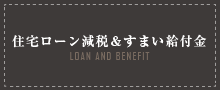 住宅ローン減税＆すまい給付金
LOAN AND BENEFIT